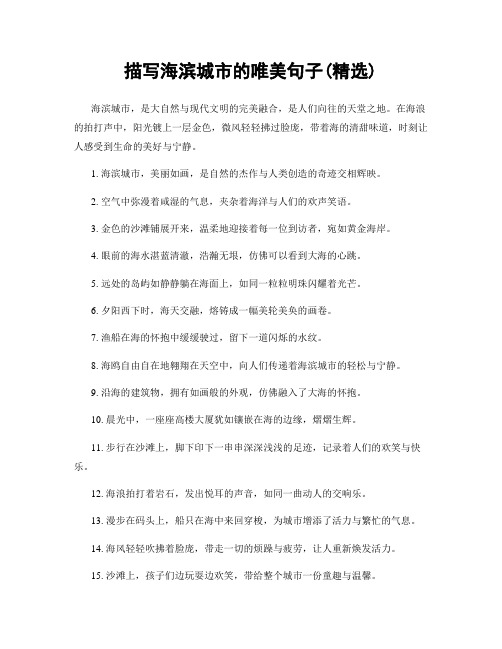 描写海滨城市的唯美句子(精选)

海滨城市，是大自然与现代文明的完美融合，是人们向往的天堂之地。在海浪的拍打声中，阳光镀上一层金色，微风轻轻拂过脸庞，带着海的清甜味道，时刻让人感受到生命的美好与宁静。

1. 海滨城市，美丽如画，是自然的杰作与人类创造的奇迹交相辉映。

2. 空气中弥漫着咸湿的气息，夹杂着海洋与人们的欢声笑语。

3. 金色的沙滩铺展开来，温柔地迎接着每一位到访者，宛如黄金海岸。

4. 眼前的海水湛蓝清澈，浩瀚无垠，仿佛可以看到大海的心跳。

5. 远处的岛屿如静静躺在海面上，如同一粒粒明珠闪耀着光芒。

6. 夕阳西下时，海天交融，熔铸成一幅美轮美奂的画卷。

7. 渔船在海的怀抱中缓缓驶过，留下一道闪烁的水纹。

8. 海鸥自由自在地翱翔在天空中，向人们传递着海滨城市的轻松与宁静。

9. 沿海的建筑物，拥有如画般的外观，仿佛融入了大海的怀抱。

10. 晨光中，一座座高楼大厦犹如镶嵌在海的边缘，熠熠生辉。

11. 步行在沙滩上，脚下印下一串串深深浅浅的足迹，记录着人们的欢笑与快乐。

12. 海浪拍打着岩石，发出悦耳的声音，如同一曲动人的交响乐。

13. 漫步在码头上，船只在海中来回穿梭，为城市增添了活力与繁忙的气息。

14. 海风轻轻吹拂着脸庞，带走一切的烦躁与疲劳，让人重新焕发活力。

15. 沙滩上，孩子们边玩耍边欢笑，带给整个城市一份童趣与温馨。